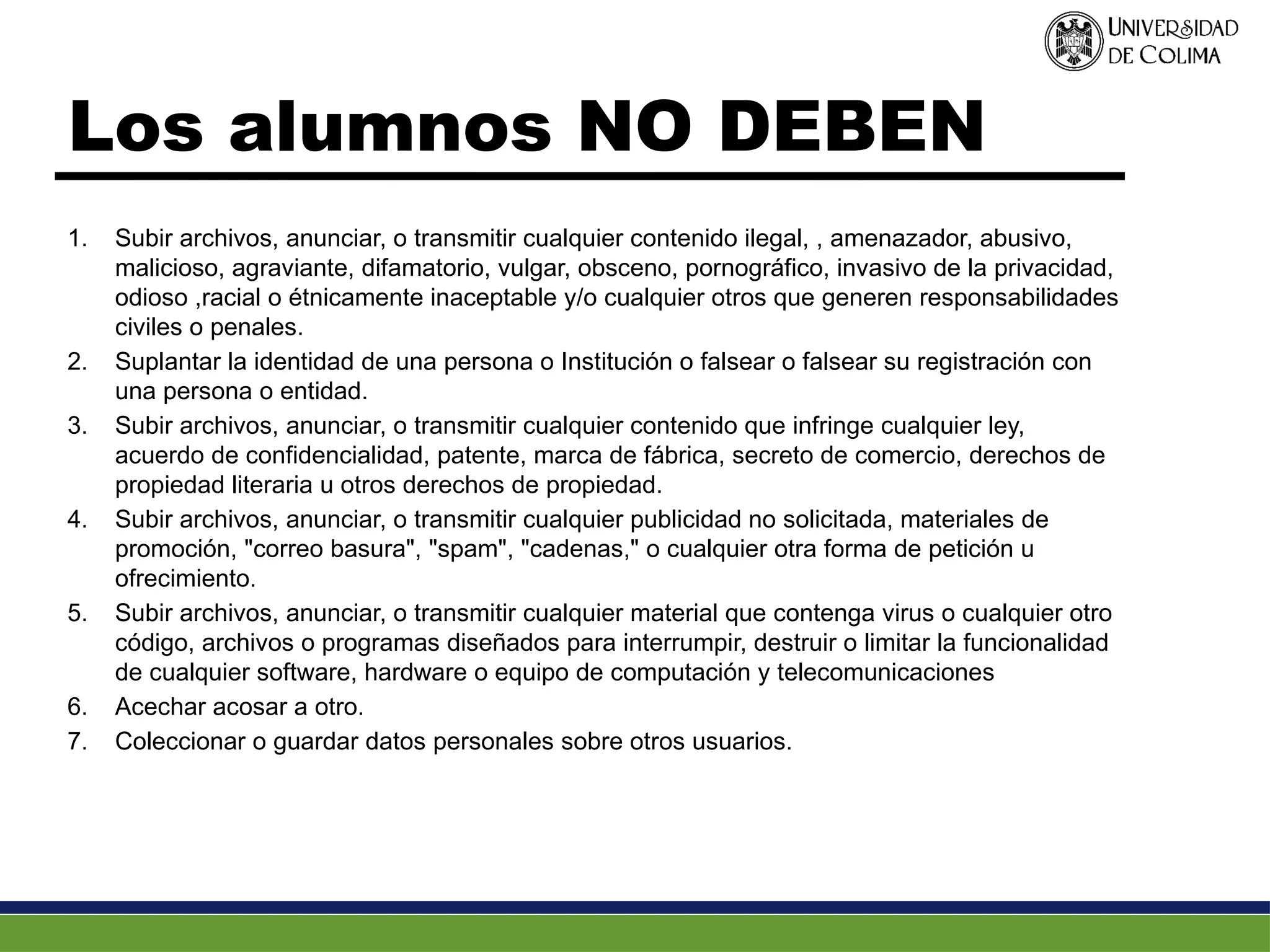 UNIVERSIDAD DE COLIMA

Los alumnos NO DEBEN

1. Subir archivos, anunciar, o transmitir cualquier contenido ilegal, , amenazador, abusivo, malicioso, agraviante, difamatorio, vulgar, obsceno, pornográfico, invasivo de la privacidad, odioso ,racial o étnicamente inaceptable y/o cualquier otros que generen responsabilidades civiles o penales.
2. Suplantar la identidad de una persona o Institución o falsear o falsear su registración con una persona o entidad.
3. Subir archivos, anunciar, o transmitir cualquier contenido que infringe cualquier ley, acuerdo de confidencialidad, patente, marca de fábrica, secreto de comercio, derechos de propiedad literaria u otros derechos de propiedad.
4. Subir archivos, anunciar, o transmitir cualquier publicidad no solicitada, materiales de promoción, "correo basura", "spam", "cadenas," o cualquier otra forma de petición u ofrecimiento.
5. Subir archivos, anunciar, o transmitir cualquier material que contenga virus o cualquier otro código, archivos o programas diseñados para interrumpir, destruir o limitar la funcionalidad de cualquier software, hardware o equipo de computación y telecomunicaciones
6. Acechar acosar a otro.
7. Coleccionar o guardar datos personales sobre otros usuarios.